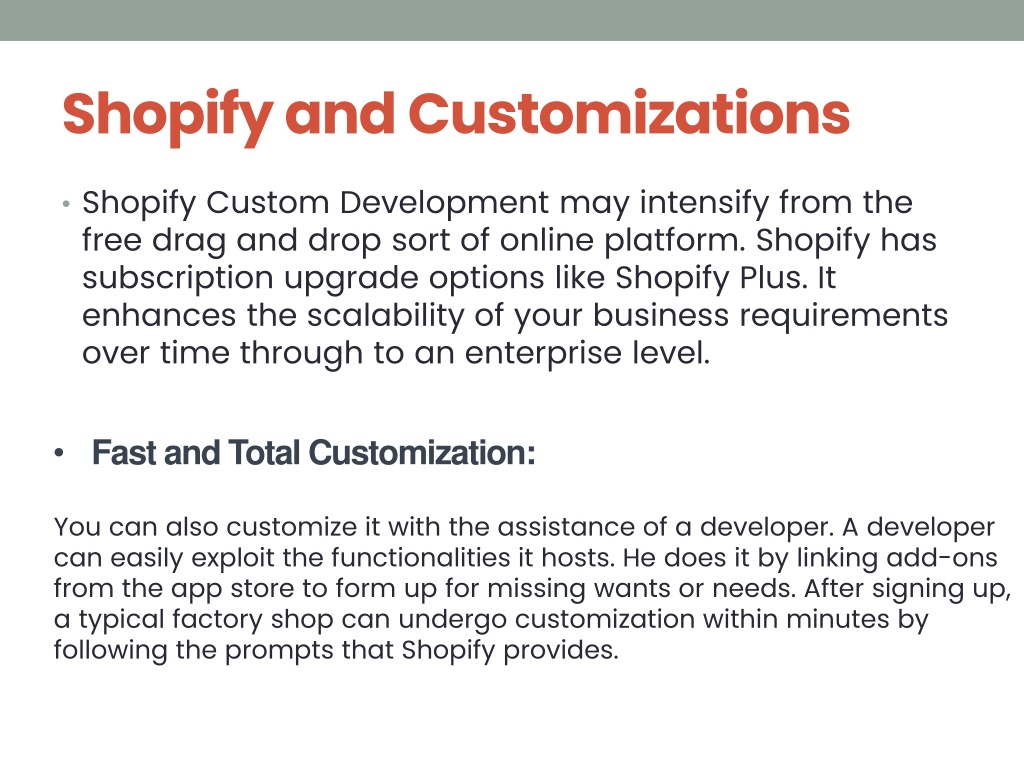 Shopify and Customizations

• Shopify Custom Development may intensify from the free drag and drop sort of online platform. Shopify has subscription upgrade options like Shopify Plus. It enhances the scalability of your business requirements over time through to an enterprise level.

• Fast and Total Customization:

You can also customize it with the assistance of a developer. A developer can easily exploit the functionalities it hosts. He does it by linking add-ons from the app store to form up for missing wants or needs. After signing up, a typical factory shop can undergo customization within minutes by following the prompts that Shopify provides.